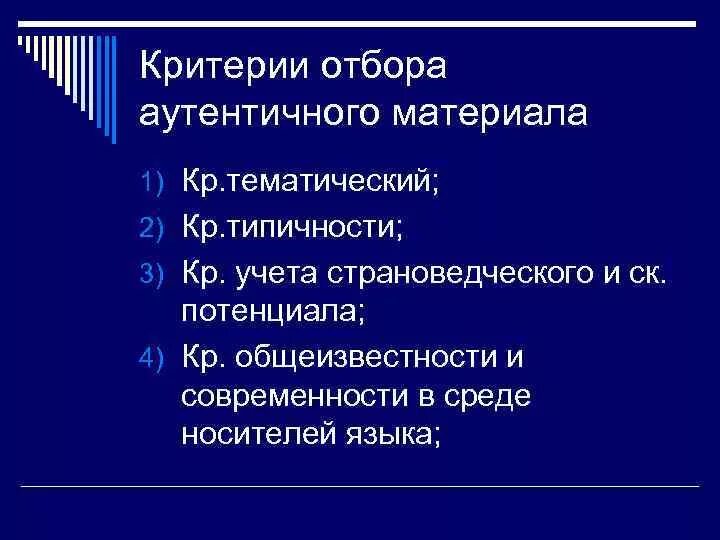 Критерии отбора аутентичного материала

1) Кр.тематический;
2) Кр.типичности;
3) Кр. учета страноведческого и ск. потенциала;
4) Кр. общеизвестности и современности в среде носителей языка;